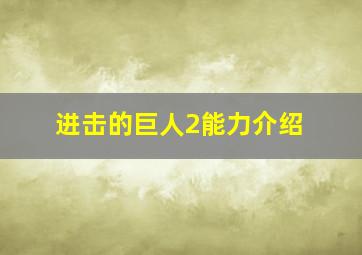 进击的巨人2能力介绍